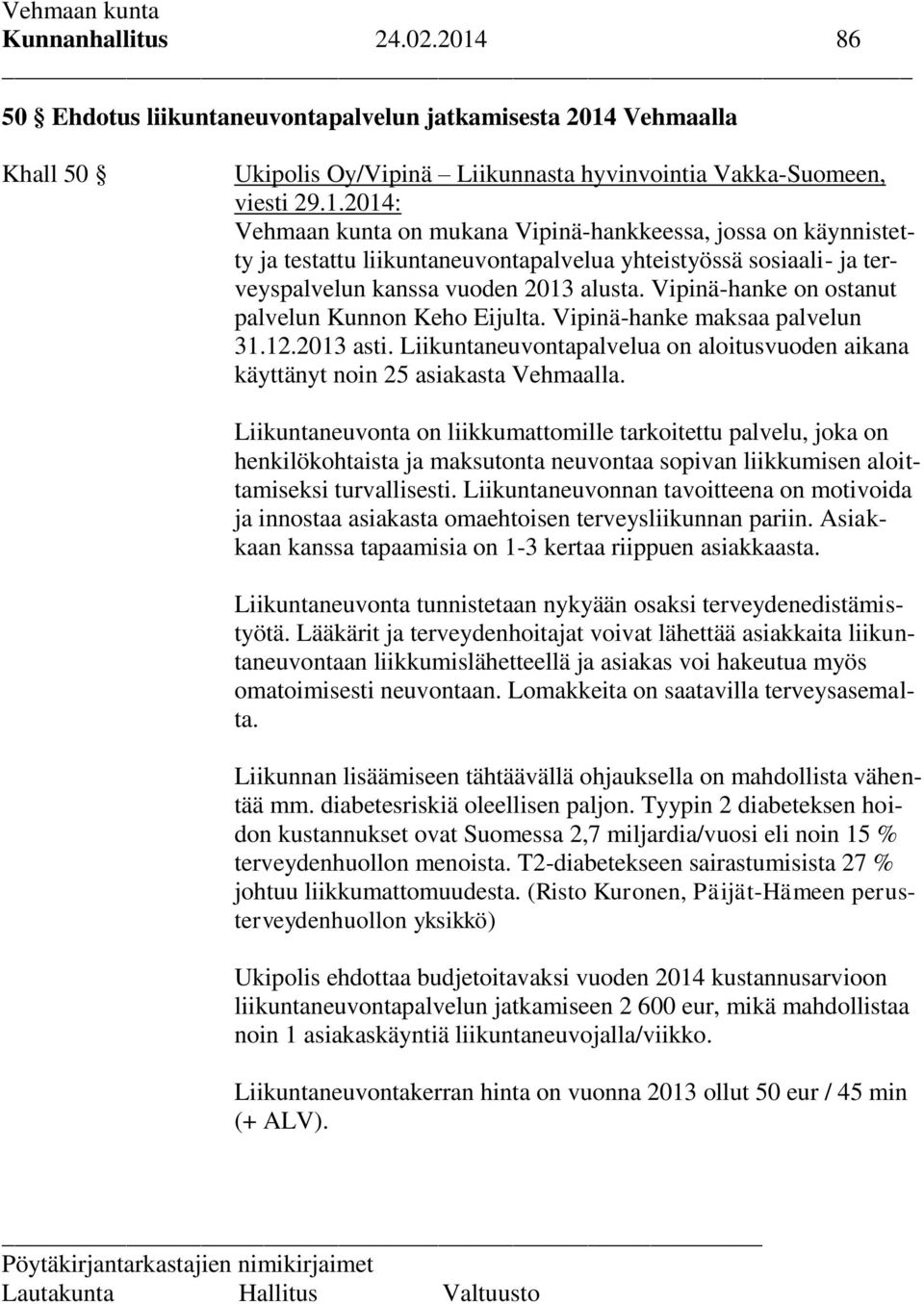 Vehmaan kunta
Kunnanhallitus 24.02.2014 86

50 § Ehdotus liikuntaneuvontapalvelun jatkamisesta 2014 Vehmaalla

Khall 50 §

Ukipolis Oy/Vipinä – Liikunnasta hyvinvointia Vakka-Suomeen, viesti 29.1.2014:
Vehmaan kunta on mukana Vipinä-hankkeessa, jossa on käynnistetty ja testattu liikuntaneuvontapalvelua yhteistyössä sosiaali- ja terveyspalvelun kanssa vuoden 2013 alusta. Vipinä-hanke on ostanut palvelun Kunnon Keho Eijulta. Vipinä-hanke maksaa palvelun 31.12.2013 asti. Liikuntaneuvontapalvelua on aloitusvuoden aikana käyttänyt noin 25 asiakasta Vehmaalla.

Liikuntaneuvonta on liikkumattomille tarkoitettu palvelu, joka on henkilökohtaista ja maksutonta neuvontaa sopivan liikkumisen aloittamiseksi turvallisesti. Liikuntaneuvonnan tavoitteena on motivoida ja innostaa asiakasta omaehtoisen terveysliikunnan pariin. Asiakkaan kanssa tapaamisia on 1-3 kertaa riippuen asiakkaasta.

Liikuntaneuvonta tunnistetaan nykyään osaksi terveydenedistämistyötä. Lääkärit ja terveydenhoitajat voivat lähettää asiakkaita liikuntaneuvontaan liikkumislähetteellä ja asiakas voi hakeutua myös omatoimisesti neuvontaan. Lomakkeita on saatavilla terveysasemalta.

Liikunnan lisäämiseen tähtäävällä ohjauksella on mahdollista vähentää mm. diabetesriskiä oleellisen paljon. Tyypin 2 diabeteksen hoidon kustannukset ovat Suomessa 2,7 miljardia/vuosi eli noin 15 % terveydenhuollon menoista. T2-diabetekseen sairastumisista 27 % johtuu liikkumattomuudesta. (Risto Kuronen, Päijät-Hämeen perusterveydenhuollon yksikkö)

Ukipolis ehdottaa budjetoitavaksi vuoden 2014 kustannusarvioon liikuntaneuvontapalvelun jatkamiseen 2 600 eur, mikä mahdollistaa noin 1 asiakaskäyntiä liikuntaneuvojalla/viikko.

Liikuntaneuvontakerran hinta on vuonna 2013 ollut 50 eur / 45 min (+ ALV).

Pöytäkirjantarkastajien nimikirjaimet
Lautakunta Hallitus Valtuusto